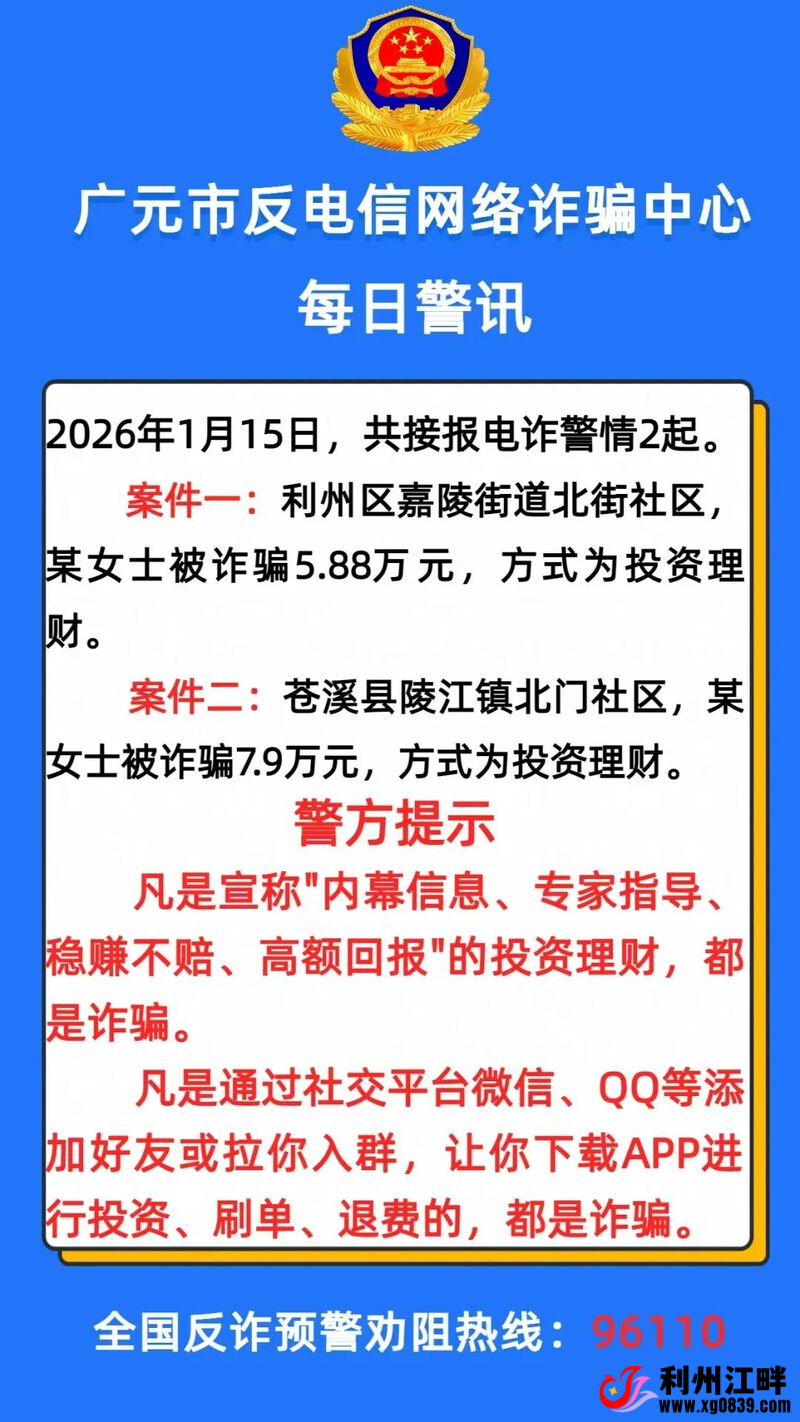 广元市反电信网络诈骗中心
每日警讯

2026年1月15日，共接报电诈警情2起。

案件一：利州区嘉陵街道北街社区，某女士被诈骗5.88万元，方式为投资理财。

案件二：苍溪县陵江镇北门社区，某女士被诈骗7.9万元，方式为投资理财。

警方提示

凡是宣称"内幕信息、专家指导、稳赚不赔、高额回报"的投资理财，都是诈骗。

凡是通过社交平台微信、QQ等添加好友或拉你入群，让你下载APP进行投资、刷单、退费的，都是诈骗。

全国反诈预警劝阻热线：96110

利州江畔
www.xg0839.com